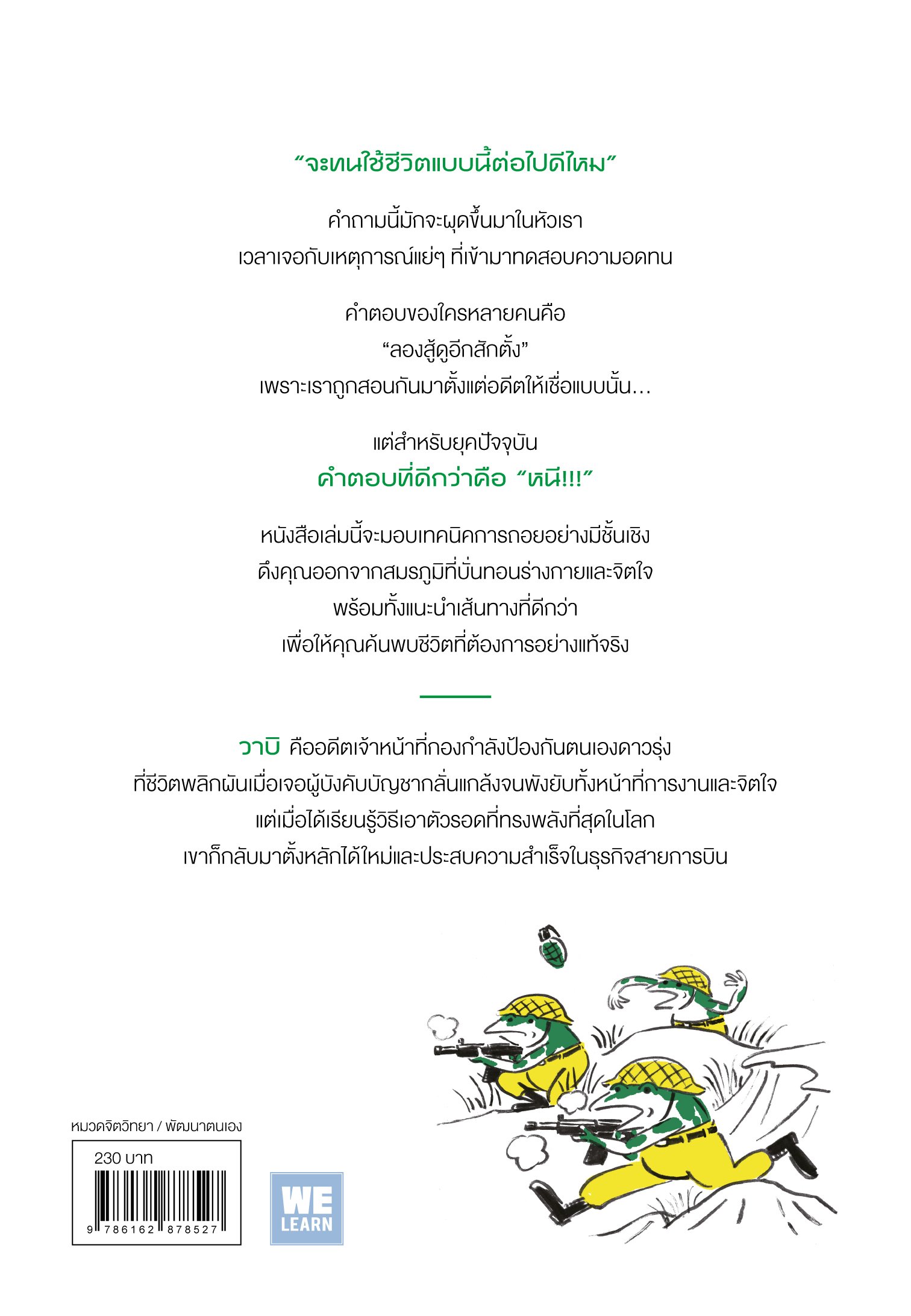 “จะทนใช้ชีวิตแบบนี้ต่อไปดีไหม”

คำถามนี้มักจะผุดขึ้นมาในหัวเรา
เวลาเจอกับเหตุการณ์แย่ๆ ที่เข้ามาทดสอบความอดทน

คำตอบของใครหลายคนคือ
“ลองสู้ดูอีกสักตั้ง”
เพราะเราถูกสอนกันมาตั้งแต่อดีตให้เชื่อแบบนั้น...

แต่สำหรับยุคปัจจุบัน
คำตอบที่ดีกว่าคือ “หนี!!!”

หนังสือเล่มนี้จะมอบเทคนิคการถอยอย่างมีชั้นเชิง
ดึงคุณออกจากสมรภูมิที่บั่นทอนร่างกายและจิตใจ
พร้อมทั้งแนะนำเส้นทางที่ดีกว่า
เพื่อให้คุณค้นพบชีวิตที่ต้องการอย่างแท้จริง

วาบิ คืออดีตเจ้าหน้าที่กองกำลังป้องกันตนเองดาวรุ่ง
ที่ชีวิตพลิกผันเมื่อเจอผู้บังคับบัญชากลั่นแกล้งจนพังยับทั้งหน้าที่การงานและจิตใจ
แต่เมื่อได้เรียนรู้วิธีเอาตัวรอดที่ทรงพลังที่สุดในโลก
เขาก็กลับมาตั้งหลักได้ใหม่และประสบความสำเร็จในธุรกิจสายการบิน

หมวดจิตวิทยา / พัฒนาตนเอง

230 บาท

9 786162 878527

WE LEARN